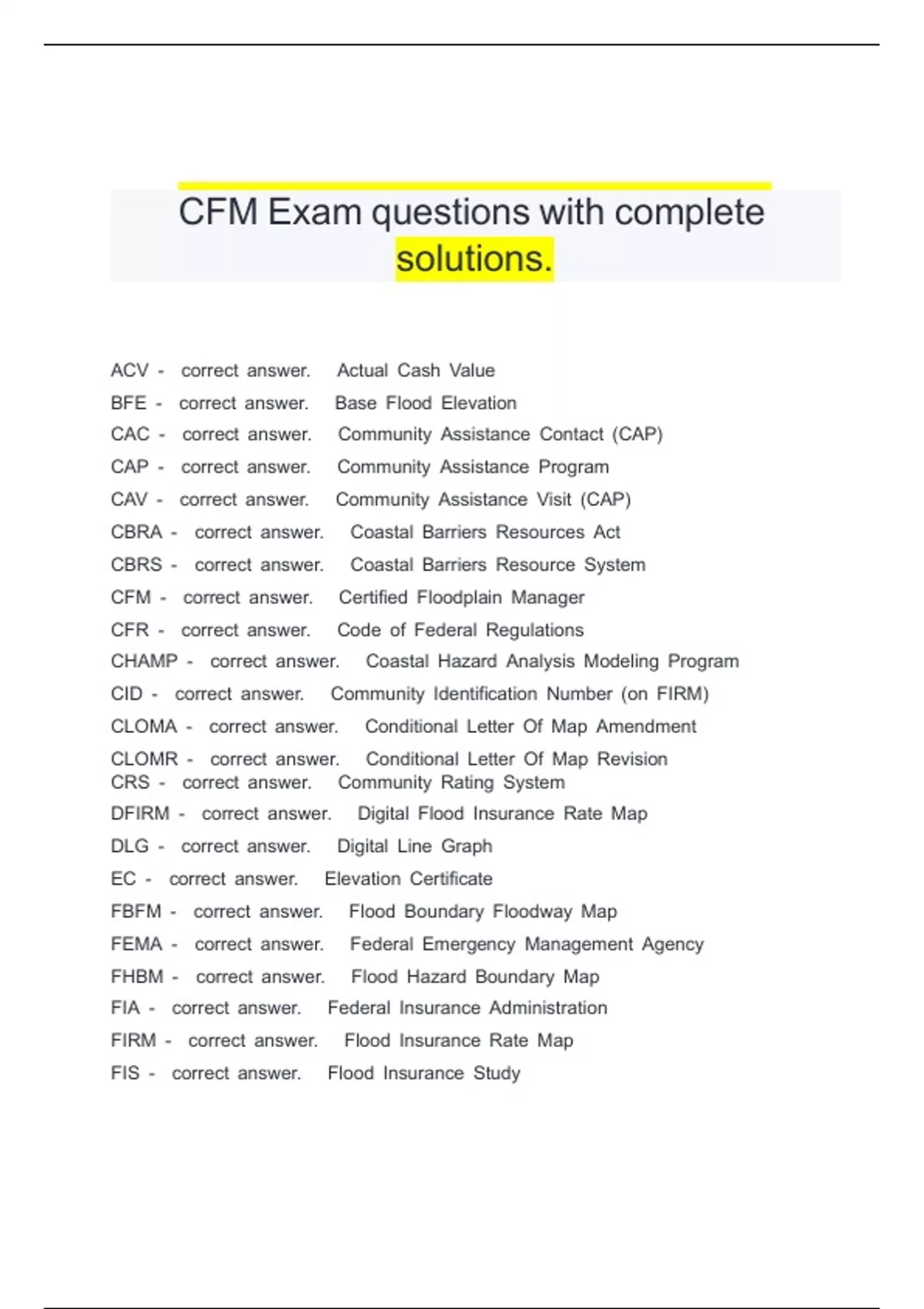 CFM Exam questions with complete solutions.

ACV - correct answer. Actual Cash Value

BFE - correct answer. Base Flood Elevation

CAC - correct answer. Community Assistance Contact (CAP)

CAP - correct answer. Community Assistance Program

CAV - correct answer. Community Assistance Visit (CAP)

CBRA - correct answer. Coastal Barriers Resources Act

CBRS - correct answer. Coastal Barriers Resource System

CFM - correct answer. Certified Floodplain Manager

CFR - correct answer. Code of Federal Regulations

CHAMP - correct answer. Coastal Hazard Analysis Modeling Program

CID - correct answer. Community Identification Number (on FIRM)

CLOMA - correct answer. Conditional Letter Of Map Amendment

CLOMR - correct answer. Conditional Letter Of Map Revision

CRS - correct answer. Community Rating System

DFIRM - correct answer. Digital Flood Insurance Rate Map

DLG - correct answer. Digital Line Graph

EC - correct answer. Elevation Certificate

FBFM - correct answer. Flood Boundary Floodway Map

FEMA - correct answer. Federal Emergency Management Agency

FHBM - correct answer. Flood Hazard Boundary Map

FIA - correct answer. Federal Insurance Administration

FIRM - correct answer. Flood Insurance Rate Map

FIS - correct answer. Flood Insurance Study